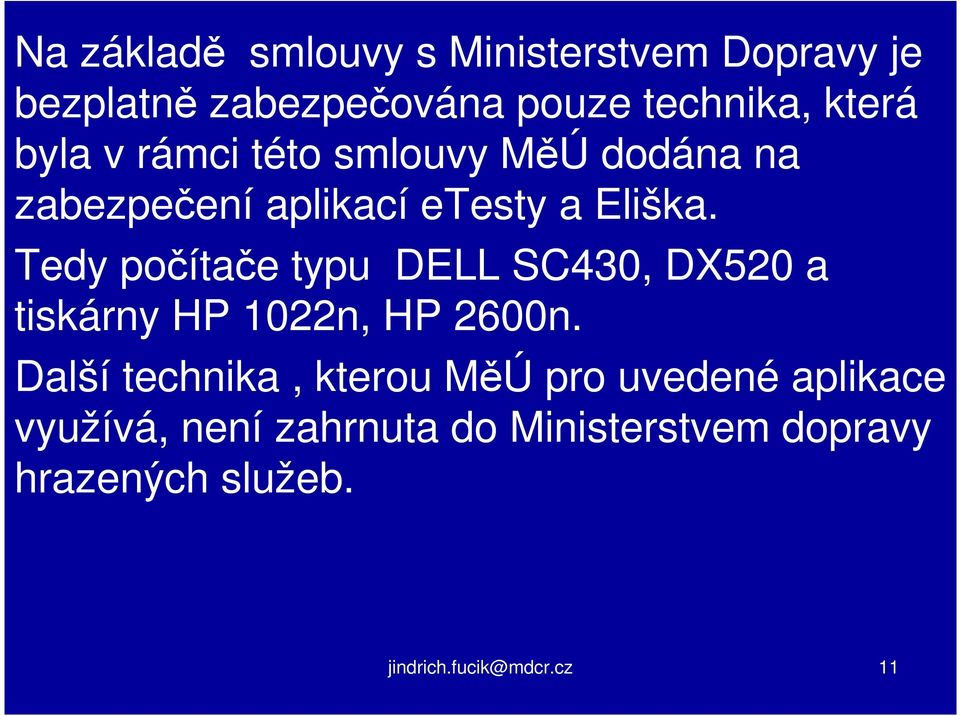 Na základě smlouvy s Ministerstvem Dopravy je bezplatně zabezpečována pouze technika, která byla v rámci této smlouvy MěÚ dodána na zabezpečení aplikací eTesty a Eliška.

Tedy počítače typu DELL SC430, DX520 a tiskárny HP 1022n, HP 2600n.

Další technika , kterou MěÚ pro uvedené aplikace využívá, není zahrnuta do Ministerstvem dopravy hrazených služeb.

jindrich.fucik@mdcr.cz

11